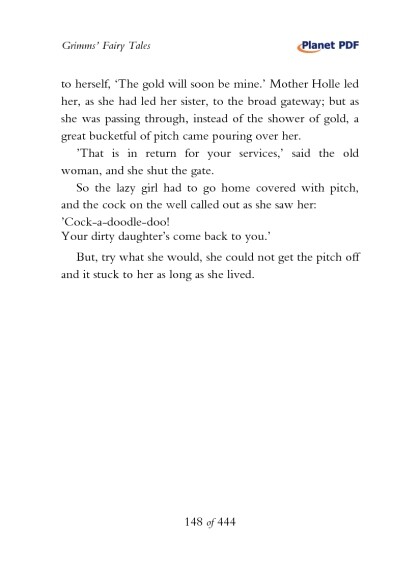 Grimms' Fairy Tales

Planet PDF

to herself, 'The gold will soon be mine.' Mother Holle led her, as she had led her sister, to the broad gateway; but as she was passing through, instead of the shower of gold, a great bucketful of pitch came pouring over her.

'That is in return for your services,' said the old woman, and she shut the gate.

So the lazy girl had to go home covered with pitch, and the cock on the well called out as she saw her:
'Cock-a-doodle-doo!
Your dirty daughter's come back to you.'

But, try what she would, she could not get the pitch off and it stuck to her as long as she lived.

148 of 444